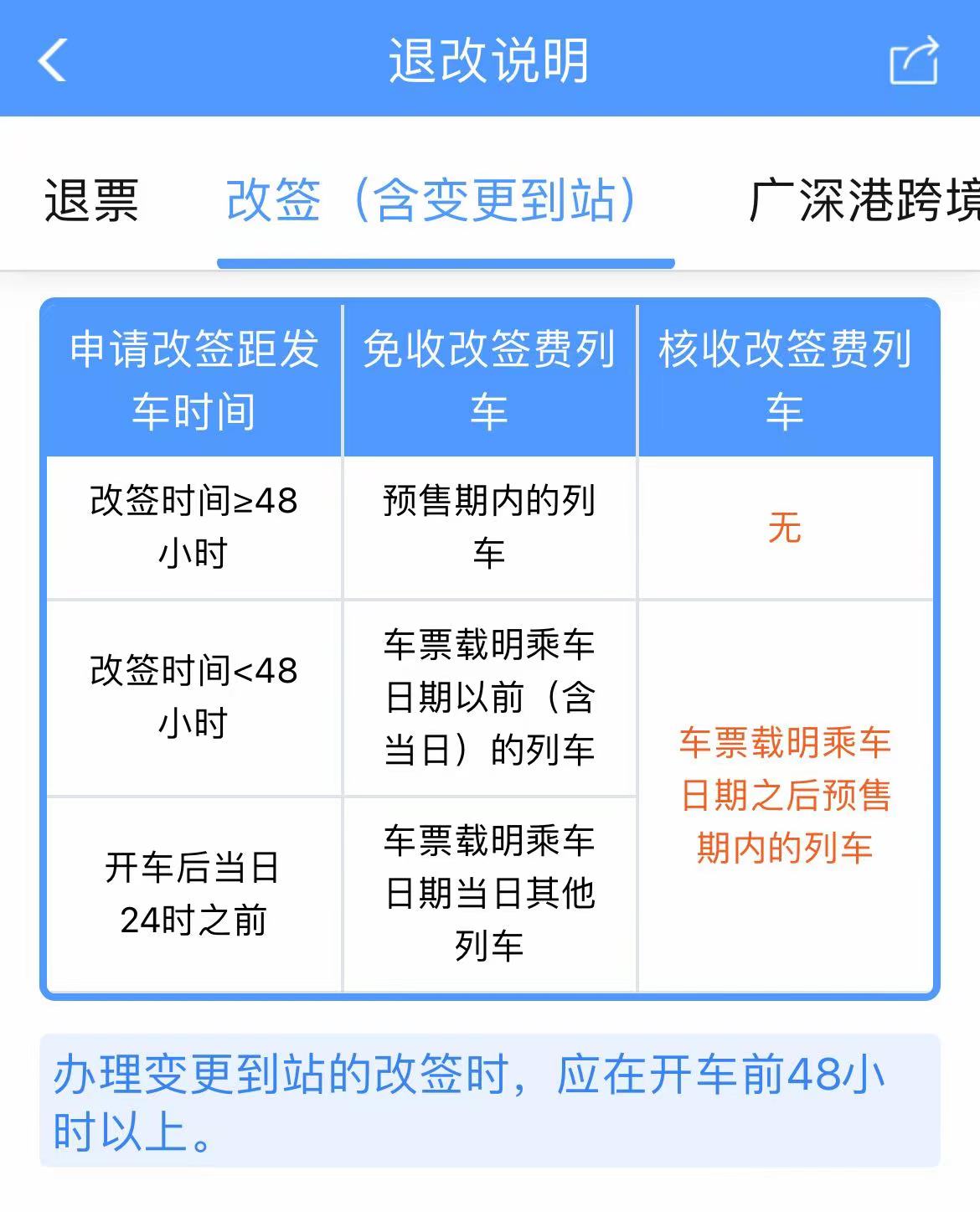 退改说明

退票　改签（含变更到站）　广深港跨境

| 申请改签距发车时间 | 免收改签费列车 | 核收改签费列车 |
|---|---|---|
| 改签时间≥48小时 | 预售期内的列车 | 无 |
| 改签时间<48小时 | 车票载明乘车日期以前（含当日）的列车 | 车票载明乘车日期之后预售期内的列车 |
| 开车后当日24时之前 | 车票载明乘车日期当日其他列车 | 车票载明乘车日期之后预售期内的列车 |

办理变更到站的改签时，应在开车前48小时以上。